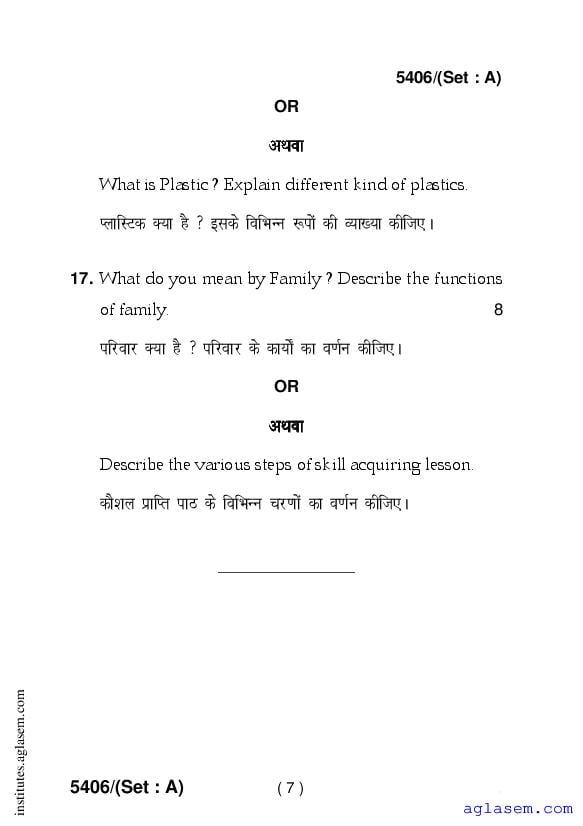 5406/(Set : A)

OR

अथवा

What is Plastic ? Explain different kind of plastics.

प्लास्टिक क्या है ? इसके विभिन्न रूपों की व्याख्या कीजिए।

17. What do you mean by Family ? Describe the functions of family. 8

परिवार क्या है ? परिवार के कार्यों का वर्णन कीजिए।

OR

अथवा

Describe the various steps of skill acquiring lesson.

कौशल प्राप्ति पाठ के विभिन्न चरणों का वर्णन कीजिए।

institutes.aglasem.com

5406/(Set : A) ( 7 )

aglasem.com